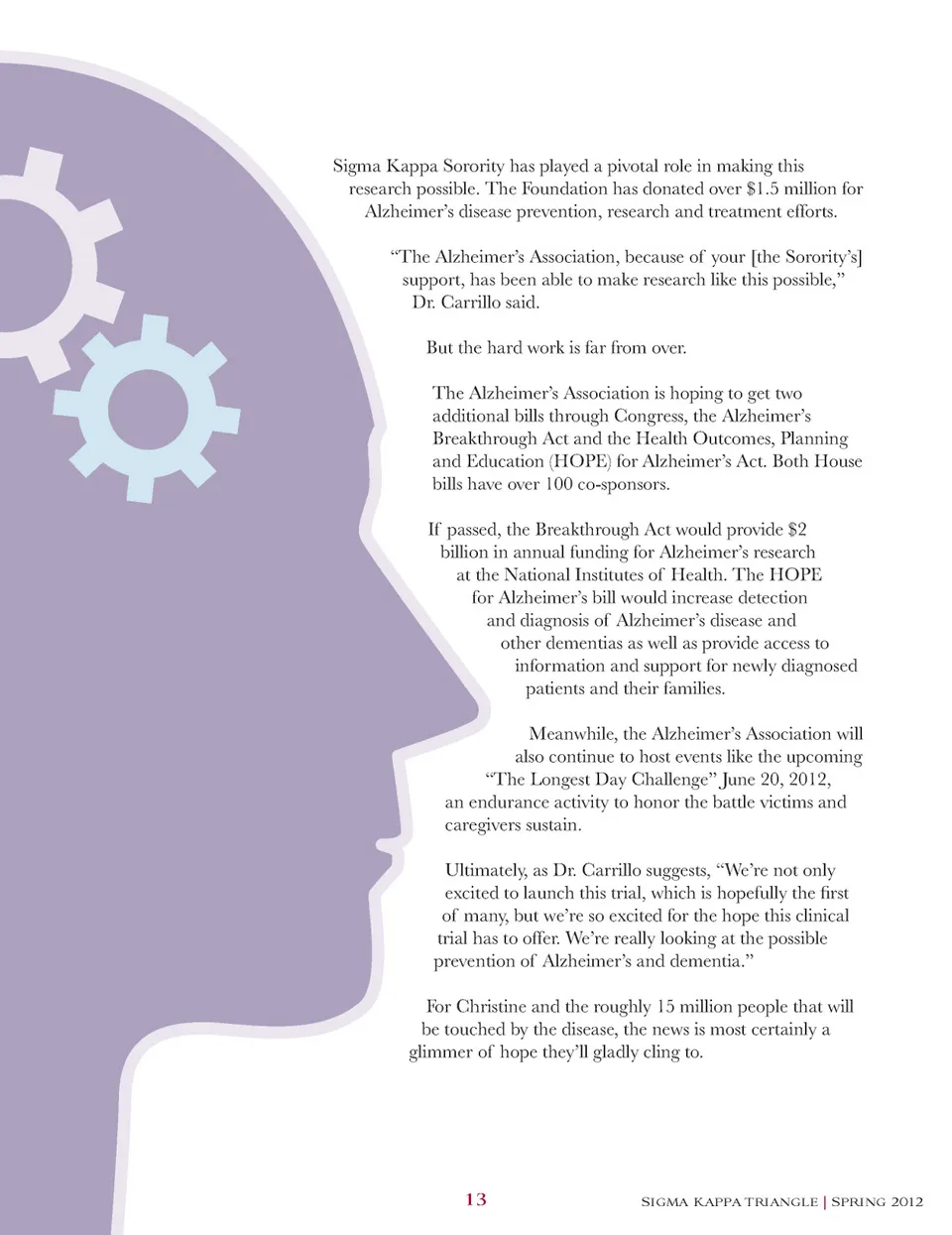 Sigma Kappa Sorority has played a pivotal role in making this research possible. The Foundation has donated over $1.5 million for Alzheimer's disease prevention, research and treatment efforts.

"The Alzheimer's Association, because of your [the Sorority's] support, has been able to make research like this possible," Dr. Carrillo said.

But the hard work is far from over.

The Alzheimer's Association is hoping to get two additional bills through Congress, the Alzheimer's Breakthrough Act and the Health Outcomes, Planning and Education (HOPE) for Alzheimer's Act. Both House bills have over 100 co-sponsors.

If passed, the Breakthrough Act would provide $2 billion in annual funding for Alzheimer's research at the National Institutes of Health. The HOPE for Alzheimer's bill would increase detection and diagnosis of Alzheimer's disease and other dementias as well as provide access to information and support for newly diagnosed patients and their families.

Meanwhile, the Alzheimer's Association will also continue to host events like the upcoming "The Longest Day Challenge" June 20, 2012, an endurance activity to honor the battle victims and caregivers sustain.

Ultimately, as Dr. Carrillo suggests, "We're not only excited to launch this trial, which is hopefully the first of many, but we're so excited for the hope this clinical trial has to offer. We're really looking at the possible prevention of Alzheimer's and dementia."

For Christine and the roughly 15 million people that will be touched by the disease, the news is most certainly a glimmer of hope they'll gladly cling to.

13

SIGMA KAPPA TRIANGLE | SPRING 2012